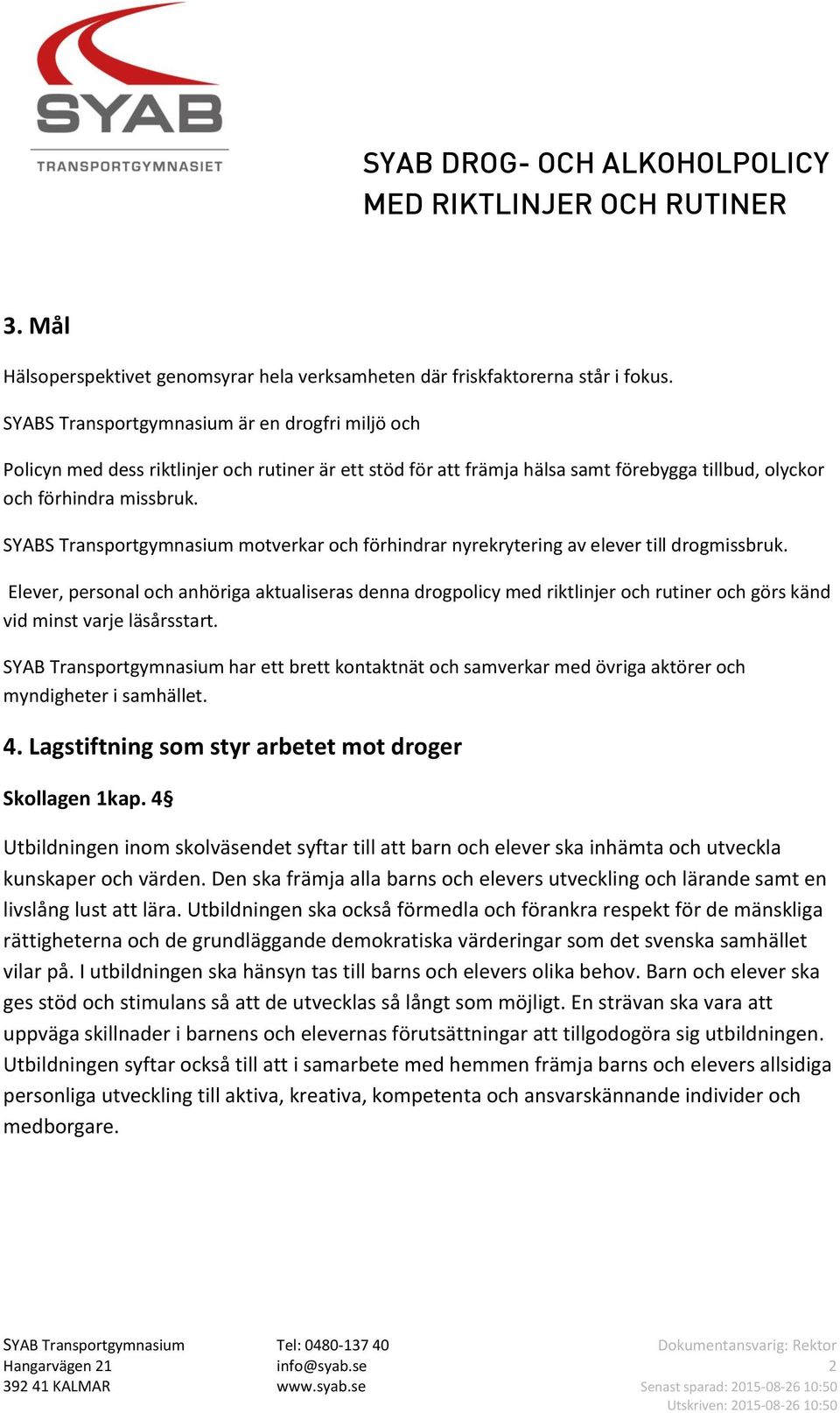 SYAB
TRANSPORTGYMNASIET

SYAB DROG- OCH ALKOHOLPOLICY MED RIKTLINJER OCH RUTINER

3. Mål

Hälsoperspektivet genomsyrar hela verksamheten där friskfaktorerna står i fokus.

SYABS Transportgymnasium är en drogfri miljö och

Policyn med dess riktlinjer och rutiner är ett stöd för att främja hälsa samt förebygga tillbud, olyckor och förhindra missbruk.

SYABS Transportgymnasium motverkar och förhindrar nyrekrytering av elever till drogmissbruk.

Elever, personal och anhöriga aktualiseras denna drogpolicy med riktlinjer och rutiner och görs känd vid minst varje läsårsstart.

SYAB Transportgymnasium har ett brett kontaktnät och samverkar med övriga aktörer och myndigheter i samhället.

4. Lagstiftning som styr arbetet mot droger

Skollagen 1kap. 4§

Utbildningen inom skolväsendet syftar till att barn och elever ska inhämta och utveckla kunskaper och värden. Den ska främja alla barns och elevers utveckling och lärande samt en livslång lust att lära. Utbildningen ska också förmedla och förankra respekt för de mänskliga rättigheterna och de grundläggande demokratiska värderingar som det svenska samhället vilar på. I utbildningen ska hänsyn tas till barns och elevers olika behov. Barn och elever ska ges stöd och stimulans så att de utvecklas så långt som möjligt. En strävan ska vara att uppväga skillnader i barnens och elevernas förutsättningar att tillgodogöra sig utbildningen. Utbildningen syftar också till att i samarbete med hemmen främja barns och elevers allsidiga personliga utveckling till aktiva, kreativa, kompetenta och ansvarskännande individer och medborgare.

SYAB Transportgymnasium
Hangarvägen 21
392 41 KALMAR

Tel: 0480-137 40
info@syab.se
www.syab.se

Dokumentansvarig: Rektor
2
Senast sparad: 2015-08-26 10:50
Utskriven: 2015-08-26 10:50